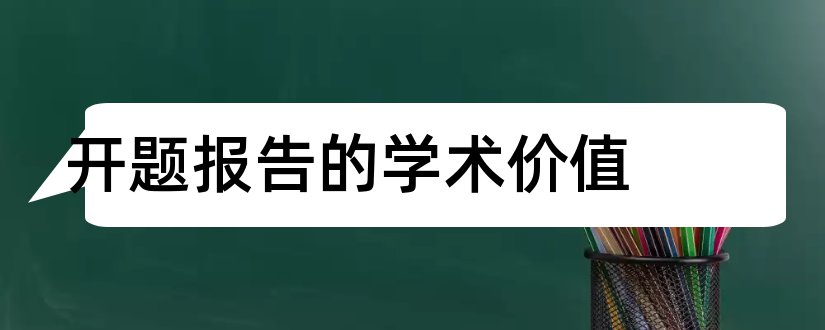 开题报告的学术价值